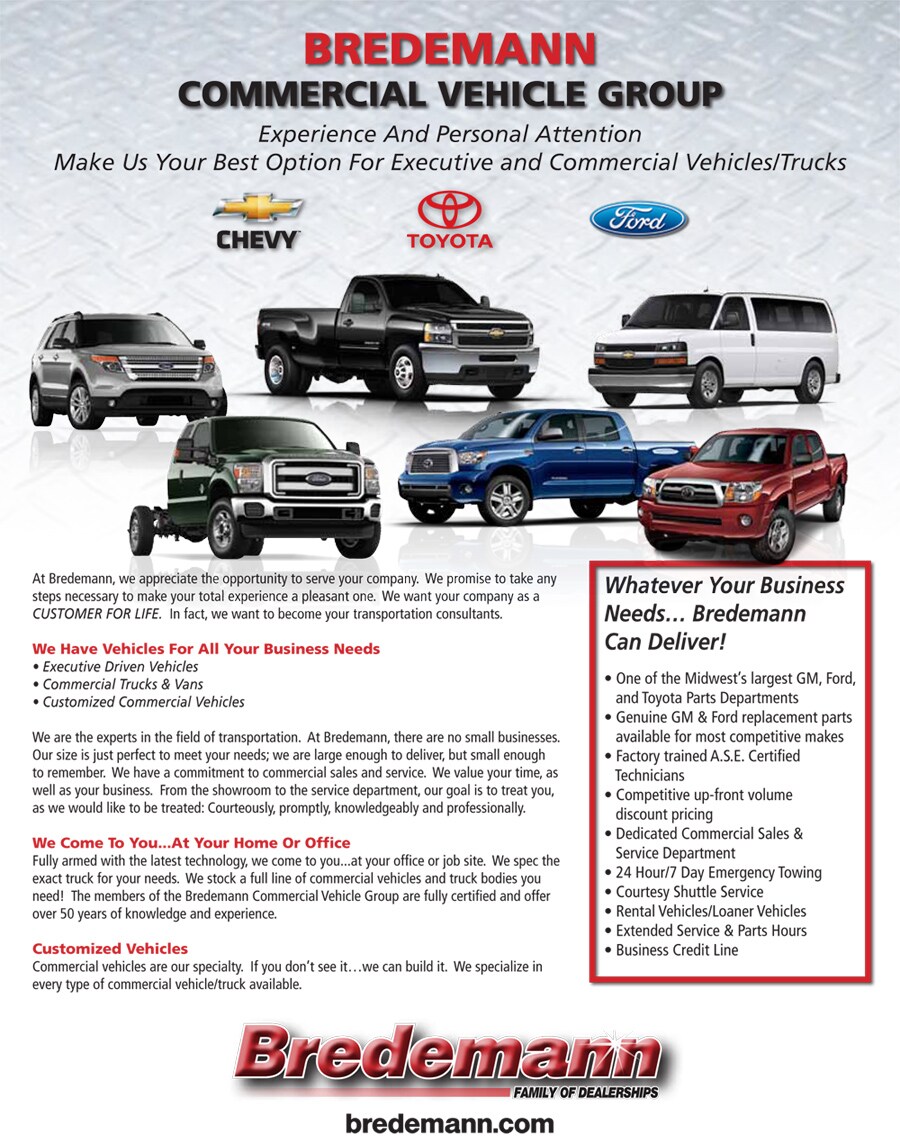 BREDEMANN
COMMERCIAL VEHICLE GROUP
Experience And Personal Attention
Make Us Your Best Option For Executive and Commercial Vehicles/Trucks

CHEVY
TOYOTA
Ford

At Bredemann, we appreciate the opportunity to serve your company. We promise to take any steps necessary to make your total experience a pleasant one. We want your company as a CUSTOMER FOR LIFE. In fact, we want to become your transportation consultants.

We Have Vehicles For All Your Business Needs
• Executive Driven Vehicles
• Commercial Trucks & Vans
• Customized Commercial Vehicles

We are the experts in the field of transportation. At Bredemann, there are no small businesses. Our size is just perfect to meet your needs; we are large enough to deliver, but small enough to remember. We have a commitment to commercial sales and service. We value your time, as well as your business. From the showroom to the service department, our goal is to treat you, as we would like to be treated: Courteously, promptly, knowledgeably and professionally.

We Come To You...At Your Home Or Office
Fully armed with the latest technology, we come to you...at your office or job site. We spec the exact truck for your needs. We stock a full line of commercial vehicles and truck bodies you need! The members of the Bredemann Commercial Vehicle Group are fully certified and offer over 50 years of knowledge and experience.

Customized Vehicles
Commercial vehicles are our specialty. If you don't see it…we can build it. We specialize in every type of commercial vehicle/truck available.

Whatever Your Business Needs… Bredemann Can Deliver!

• One of the Midwest's largest GM, Ford, and Toyota Parts Departments
• Genuine GM & Ford replacement parts available for most competitive makes
• Factory trained A.S.E. Certified Technicians
• Competitive up-front volume discount pricing
• Dedicated Commercial Sales & Service Department
• 24 Hour/7 Day Emergency Towing
• Courtesy Shuttle Service
• Rental Vehicles/Loaner Vehicles
• Extended Service & Parts Hours
• Business Credit Line

Bredemann
FAMILY OF DEALERSHIPS
bredemann.com